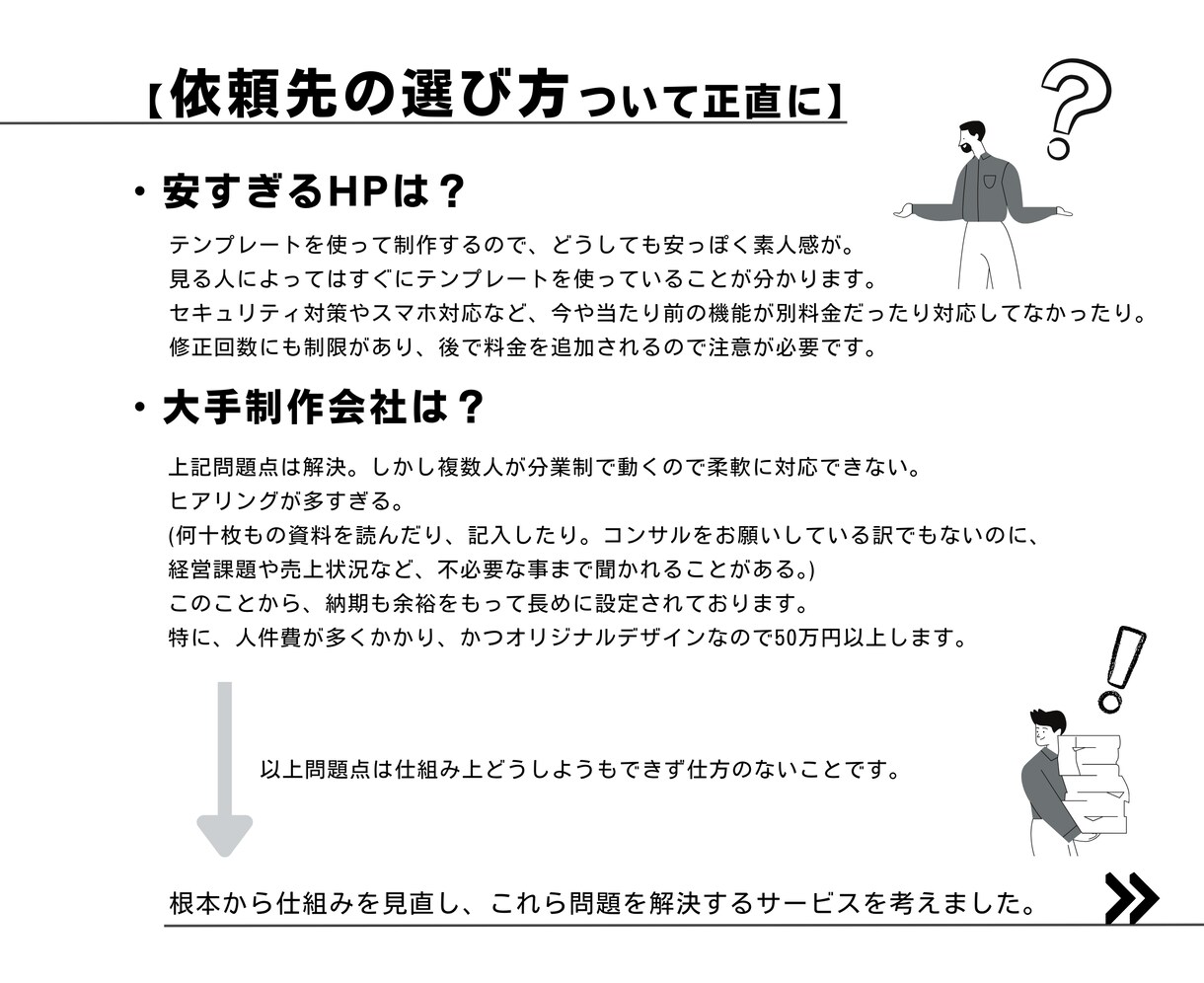 【依頼先の選び方ついて正直に】

・安すぎるHPは？

テンプレートを使って制作するので、どうしても安っぽく素人感が。
見る人によってはすぐにテンプレートを使っていることが分かります。
セキュリティ対策やスマホ対応など、今や当たり前の機能が別料金だったり対応してなかったり。
修正回数にも制限があり、後で料金を追加されるので注意が必要です。

・大手制作会社は？

上記問題点は解決。しかし複数人が分業制で動くので柔軟に対応できない。
ヒアリングが多すぎる。
(何十枚もの資料を読んだり、記入したり。コンサルをお願いしている訳でもないのに、
経営課題や売上状況など、不必要な事まで聞かれることがある。)
このことから、納期も余裕をもって長めに設定されております。
特に、人件費が多くかかり、かつオリジナルデザインなので50万円以上します。

以上問題点は仕組み上どうしようもできず仕方のないことです。

根本から仕組みを見直し、これら問題を解決するサービスを考えました。